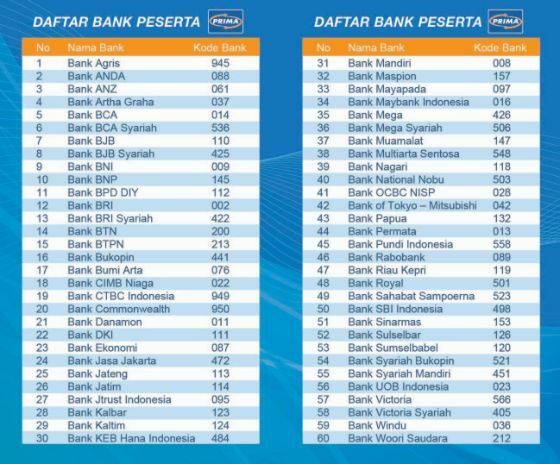 DAFTAR BANK PESERTA PRIMA

| No | Nama Bank | Kode Bank |
|---|---|---|
| 1 | Bank Agris | 945 |
| 2 | Bank ANDA | 088 |
| 3 | Bank ANZ | 061 |
| 4 | Bank Artha Graha | 037 |
| 5 | Bank BCA | 014 |
| 6 | Bank BCA Syariah | 536 |
| 7 | Bank BJB | 110 |
| 8 | Bank BJB Syariah | 425 |
| 9 | Bank BNI | 009 |
| 10 | Bank BNP | 145 |
| 11 | Bank BPD DIY | 112 |
| 12 | Bank BRI | 002 |
| 13 | Bank BRI Syariah | 422 |
| 14 | Bank BTN | 200 |
| 15 | Bank BTPN | 213 |
| 16 | Bank Bukopin | 441 |
| 17 | Bank Bumi Arta | 076 |
| 18 | Bank CIMB Niaga | 022 |
| 19 | Bank CTBC Indonesia | 949 |
| 20 | Bank Commonwealth | 950 |
| 21 | Bank Danamon | 011 |
| 22 | Bank DKI | 111 |
| 23 | Bank Ekonomi | 087 |
| 24 | Bank Jasa Jakarta | 472 |
| 25 | Bank Jateng | 113 |
| 26 | Bank Jatim | 114 |
| 27 | Bank Jtrust Indonesia | 095 |
| 28 | Bank Kalbar | 123 |
| 29 | Bank Kaltim | 124 |
| 30 | Bank KEB Hana Indonesia | 484 |

DAFTAR BANK PESERTA PRIMA

| No | Nama Bank | Kode Bank |
|---|---|---|
| 31 | Bank Mandiri | 008 |
| 32 | Bank Maspion | 157 |
| 33 | Bank Mayapada | 097 |
| 34 | Bank Maybank Indonesia | 016 |
| 35 | Bank Mega | 426 |
| 36 | Bank Mega Syariah | 506 |
| 37 | Bank Muamalat | 147 |
| 38 | Bank Multiarta Sentosa | 548 |
| 39 | Bank Nagari | 118 |
| 40 | Bank National Nobu | 503 |
| 41 | Bank OCBC NISP | 028 |
| 42 | Bank of Tokyo – Mitsubishi | 042 |
| 43 | Bank Papua | 132 |
| 44 | Bank Permata | 013 |
| 45 | Bank Pundi Indonesia | 558 |
| 46 | Bank Rabobank | 089 |
| 47 | Bank Riau Kepri | 119 |
| 48 | Bank Royal | 501 |
| 49 | Bank Sahabat Sampoerna | 523 |
| 50 | Bank SBI Indonesia | 498 |
| 51 | Bank Sinarmas | 153 |
| 52 | Bank Sulselbar | 126 |
| 53 | Bank Sumselbabel | 120 |
| 54 | Bank Syariah Bukopin | 521 |
| 55 | Bank Syariah Mandiri | 451 |
| 56 | Bank UOB Indonesia | 023 |
| 57 | Bank Victoria | 566 |
| 58 | Bank Victoria Syariah | 405 |
| 59 | Bank Windu | 036 |
| 60 | Bank Woori Saudara | 212 |